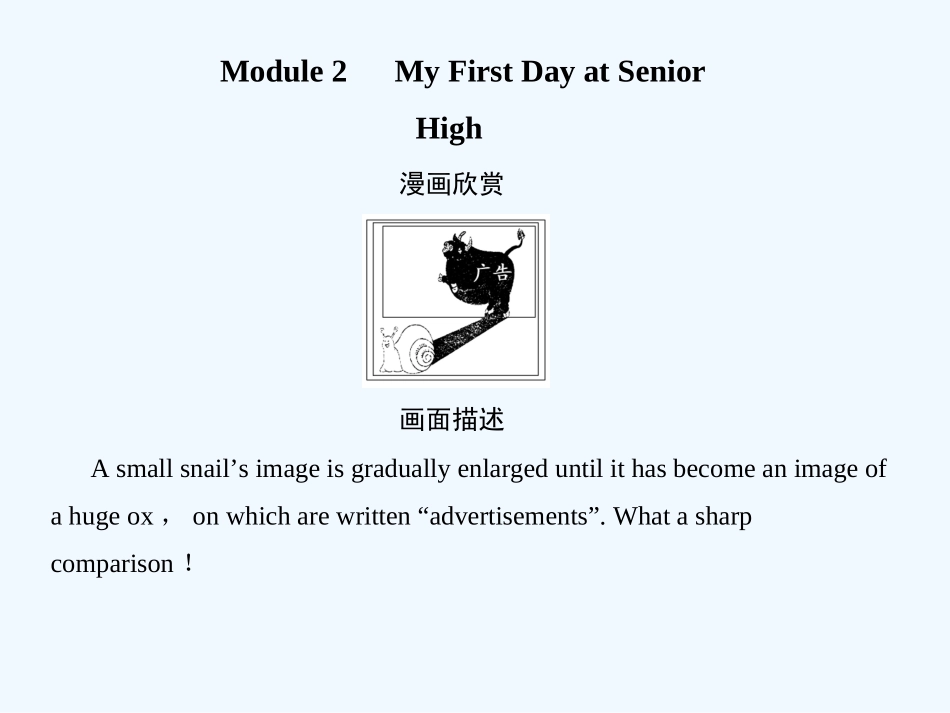 Module 2 My First Day at Senior High

漫画欣赏

广告

画面描述

A small snail's image is gradually enlarged until it has become an image of a huge ox， on which are written "advertisements". What a sharp comparison！